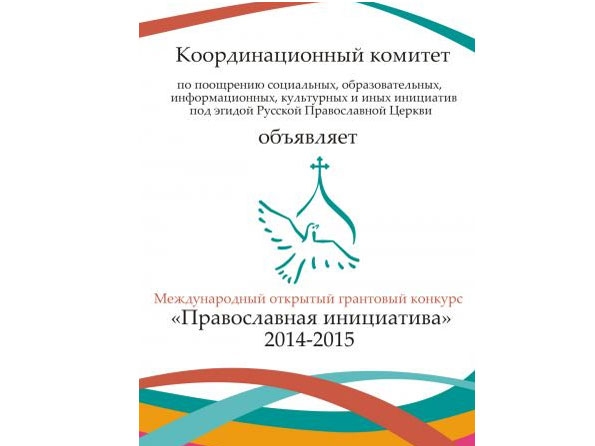 Координационный комитет

по поощрению социальных, образовательных, информационных, культурных и иных инициатив под эгидой Русской Православной Церкви

объявляет

Международный открытый грантовый конкурс
«Православная инициатива»
2014-2015